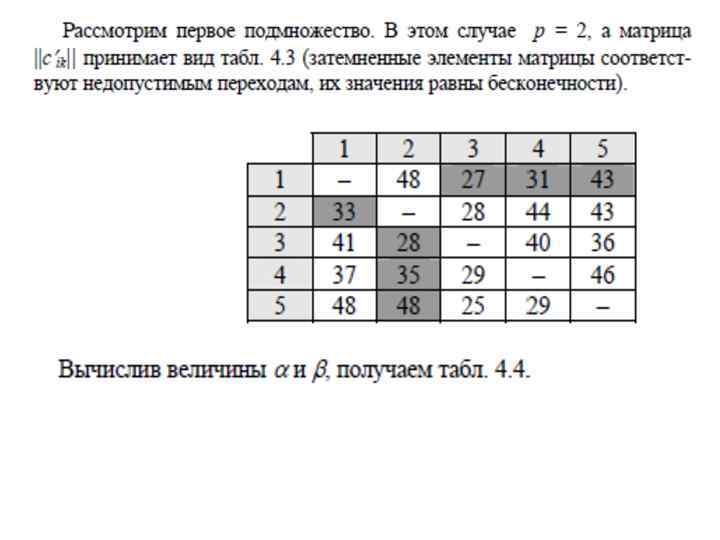 Рассмотрим первое подмножество. В этом случае $p = 2$, а матрица $\|c'_{ik}\|$ принимает вид табл. 4.3 (затемненные элементы матрицы соответствуют недопустимым переходам, их значения равны бесконечности).

| | 1 | 2 | 3 | 4 | 5 |
|---|---|---|---|---|---|
| 1 | – | 48 | 27 | 31 | 43 |
| 2 | 33 | – | 28 | 44 | 43 |
| 3 | 41 | 28 | – | 40 | 36 |
| 4 | 37 | 35 | 29 | – | 46 |
| 5 | 48 | 48 | 25 | 29 | – |

Вычислив величины $\alpha$ и $\beta$, получаем табл. 4.4.